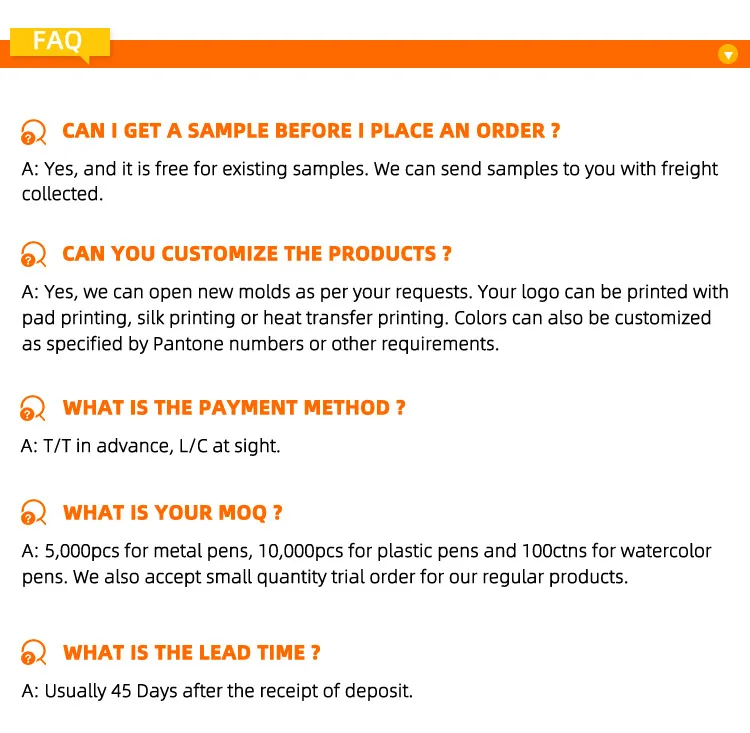 FAQ

CAN I GET A SAMPLE BEFORE I PLACE AN ORDER ?

A: Yes, and it is free for existing samples. We can send samples to you with freight collected.

CAN YOU CUSTOMIZE THE PRODUCTS ?

A: Yes, we can open new molds as per your requests. Your logo can be printed with pad printing, silk printing or heat transfer printing. Colors can also be customized as specified by Pantone numbers or other requirements.

WHAT IS THE PAYMENT METHOD ?

A: T/T in advance, L/C at sight.

WHAT IS YOUR MOQ ?

A: 5,000pcs for metal pens, 10,000pcs for plastic pens and 100ctns for watercolor pens. We also accept small quantity trial order for our regular products.

WHAT IS THE LEAD TIME ?

A: Usually 45 Days after the receipt of deposit.